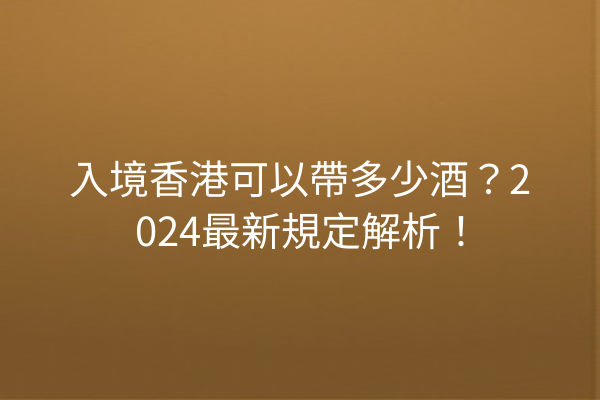 入境香港可以帶多少酒？2024最新規定解析！